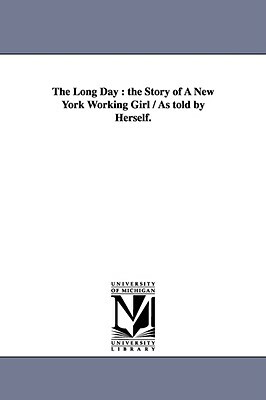 The Long Day : the Story of A New York Working Girl / As told by Herself.

UNIVERSITY OF MICHIGAN

UNIVERSITY LIBRARY